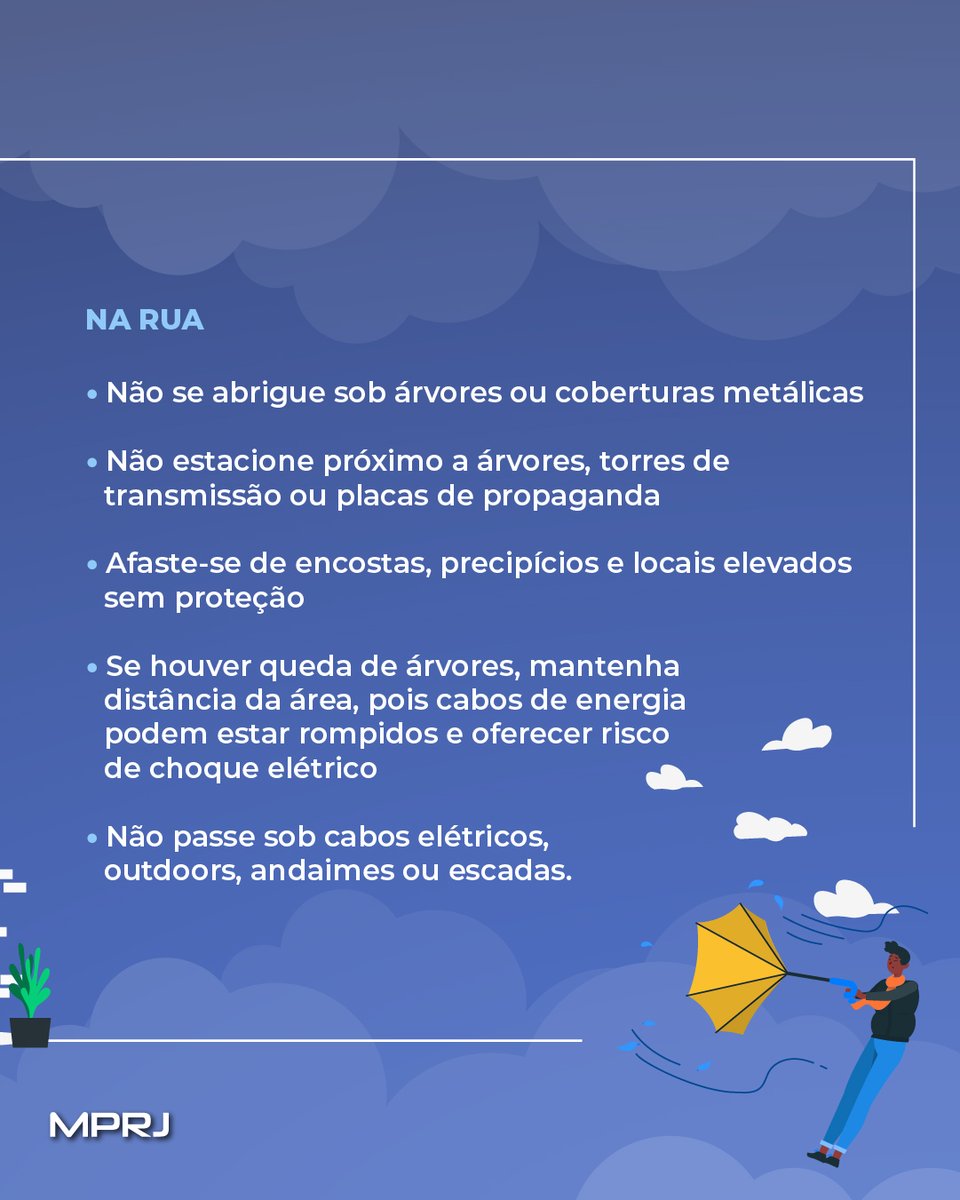 NA RUA

• Não se abrigue sob árvores ou coberturas metálicas

• Não estacione próximo a árvores, torres de transmissão ou placas de propaganda

• Afaste-se de encostas, precipícios e locais elevados sem proteção

• Se houver queda de árvores, mantenha distância da área, pois cabos de energia podem estar rompidos e oferecer risco de choque elétrico

• Não passe sob cabos elétricos, outdoors, andaimes ou escadas.

MPRJ